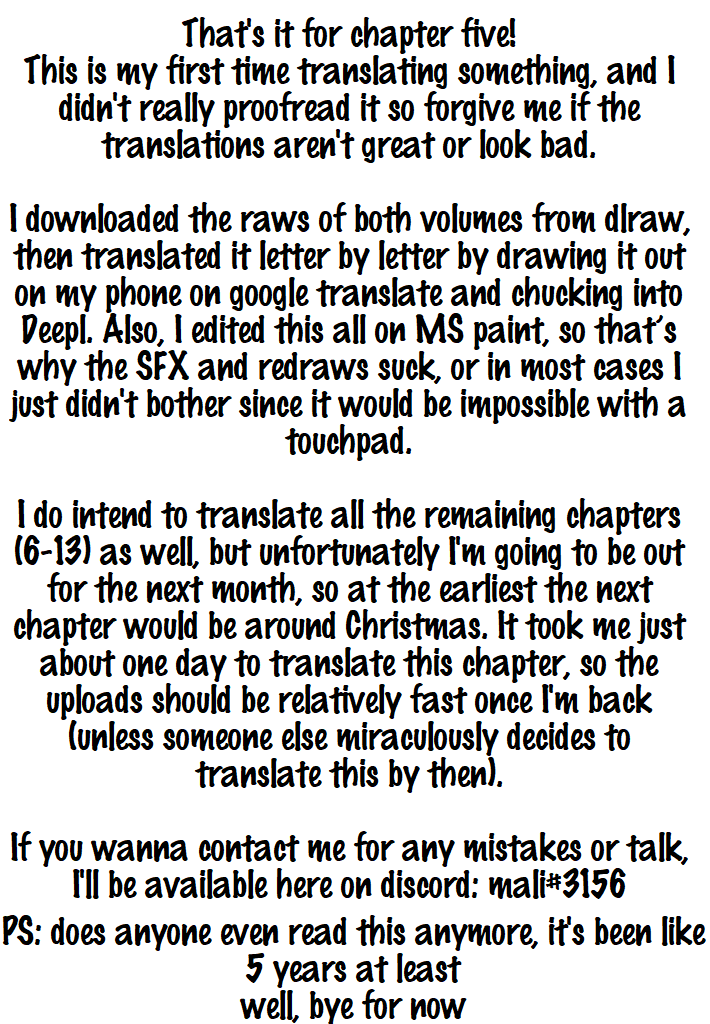 That's it for chapter five!
This is my first time translating something, and I didn't really proofread it so forgive me if the translations aren't great or look bad.

I downloaded the raws of both volumes from dlraw, then translated it letter by letter by drawing it out on my phone on google translate and chucking into Deepl. Also, I edited this all on MS paint, so that's why the SFX and redraws suck, or in most cases I just didn't bother since it would be impossible with a touchpad.

I do intend to translate all the remaining chapters (6-13) as well, but unfortunately I'm going to be out for the next month, so at the earliest the next chapter would be around Christmas. It took me just about one day to translate this chapter, so the uploads should be relatively fast once I'm back (unless someone else miraculously decides to translate this by then).

If you wanna contact me for any mistakes or talk, I'll be available here on discord: mali#3156

PS: does anyone even read this anymore, it's been like 5 years at least
well, bye for now